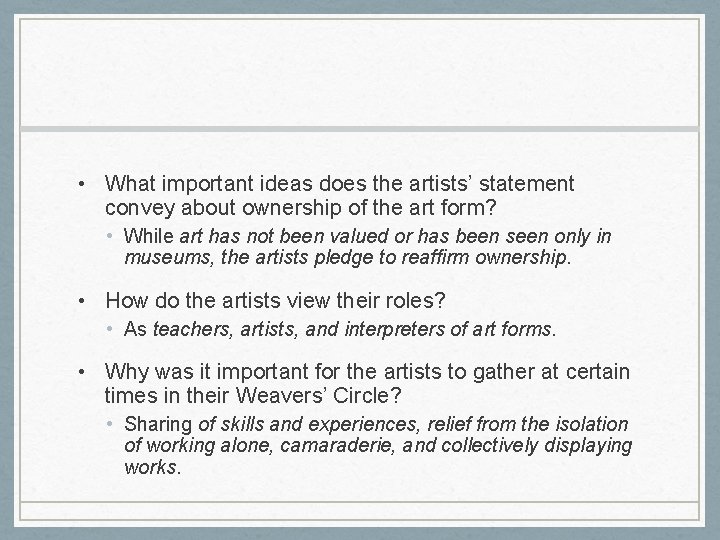 • What important ideas does the artists' statement convey about ownership of the art form?

• While art has not been valued or has been seen only in museums, the artists pledge to reaffirm ownership.

• How do the artists view their roles?

• As teachers, artists, and interpreters of art forms.

• Why was it important for the artists to gather at certain times in their Weavers' Circle?

• Sharing of skills and experiences, relief from the isolation of working alone, camaraderie, and collectively displaying works.